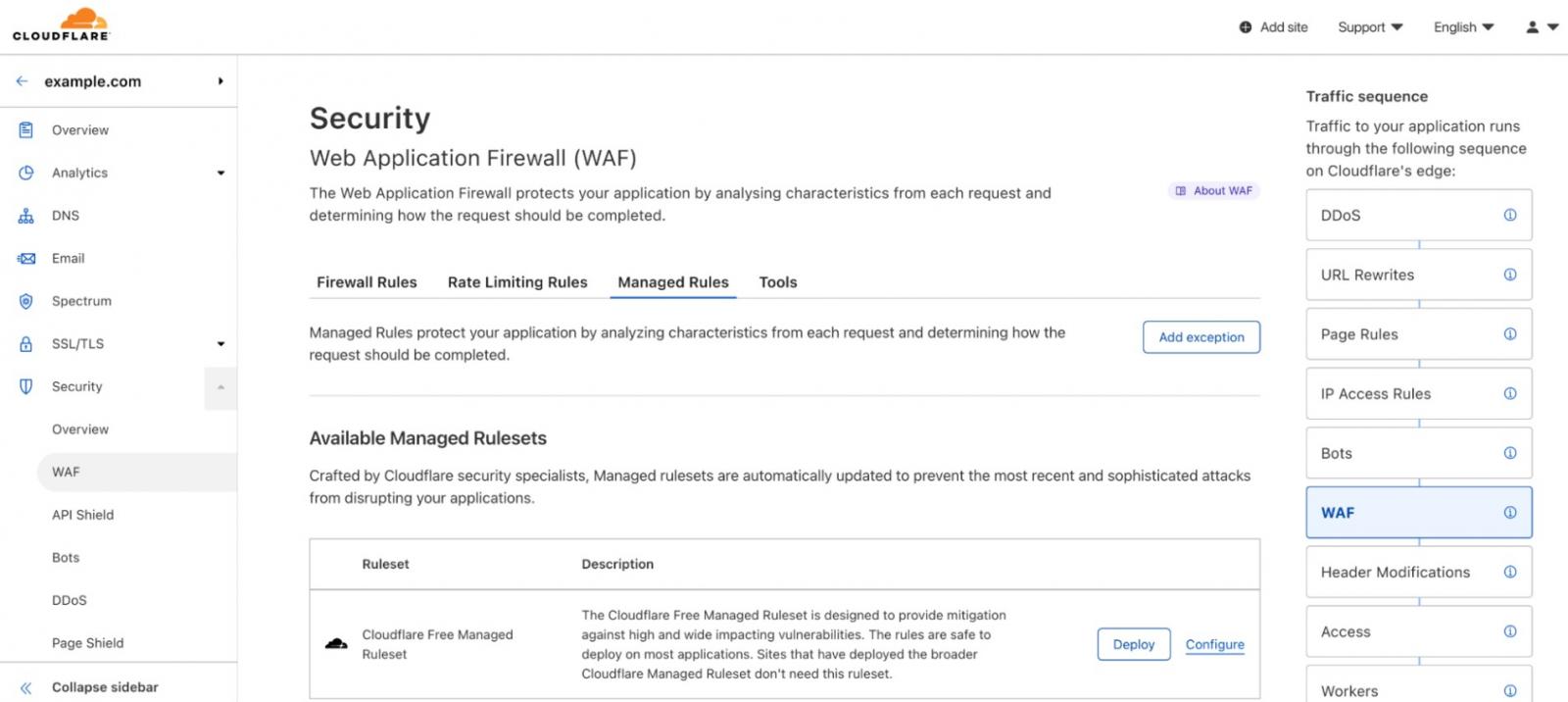 CLOUDFLARE

Add site Support English

example.com

Overview
Analytics
DNS
Email
Spectrum
SSL/TLS
Security
Overview
WAF
API Shield
Bots
DDoS
Page Shield
Collapse sidebar

Security
Web Application Firewall (WAF)
The Web Application Firewall protects your application by analysing characteristics from each request and determining how the request should be completed.

About WAF

Firewall Rules Rate Limiting Rules Managed Rules Tools

Managed Rules protect your application by analyzing characteristics from each request and determining how the request should be completed.

Add exception

Available Managed Rulesets
Crafted by Cloudflare security specialists, Managed rulesets are automatically updated to prevent the most recent and sophisticated attacks from disrupting your applications.

| Ruleset | Description | | |
|---|---|---|---|
| Cloudflare Free Managed Ruleset | The Cloudflare Free Managed Ruleset is designed to provide mitigation against high and wide impacting vulnerabilities. The rules are safe to deploy on most applications. Sites that have deployed the broader Cloudflare Managed Ruleset don't need this ruleset. | Deploy | Configure |

Traffic sequence
Traffic to your application runs through the following sequence on Cloudflare's edge:
DDoS
URL Rewrites
Page Rules
IP Access Rules
Bots
WAF
Header Modifications
Access
Workers